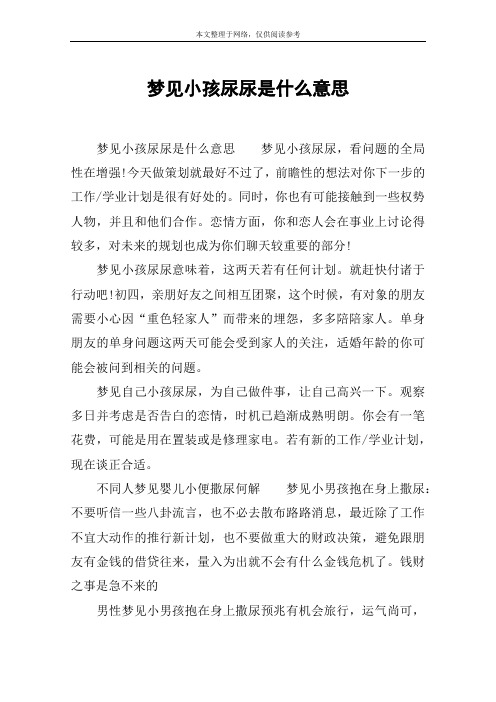 本文整理于网络，仅供阅读参考

梦见小孩尿尿是什么意思

梦见小孩尿尿是什么意思　　梦见小孩尿尿，看问题的全局性在增强!今天做策划就最好不过了，前瞻性的想法对你下一步的工作/学业计划是很有好处的。同时，你也有可能接触到一些权势人物，并且和他们合作。恋情方面，你和恋人会在事业上讨论得较多，对未来的规划也成为你们聊天较重要的部分!

梦见小孩尿尿意味着，这两天若有任何计划。就赶快付诸于行动吧!初四，亲朋好友之间相互团聚，这个时候，有对象的朋友需要小心因“重色轻家人”而带来的埋怨，多多陪陪家人。单身朋友的单身问题这两天可能会受到家人的关注，适婚年龄的你可能会被问到相关的问题。

梦见自己小孩尿尿，为自己做件事，让自己高兴一下。观察多日并考虑是否告白的恋情，时机已趋渐成熟明朗。你会有一笔花费，可能是用在置装或是修理家电。若有新的工作/学业计划，现在谈正合适。

不同人梦见婴儿小便撒尿何解　　梦见小男孩抱在身上撒尿：不要听信一些八卦流言，也不必去散布路路消息，最近除了工作不宜大动作的推行新计划，也不要做重大的财政决策，避免跟朋友有金钱的借贷往来，量入为出就不会有什么金钱危机了。钱财之事是急不来的

男性梦见小男孩抱在身上撒尿预兆有机会旅行，运气尚可，